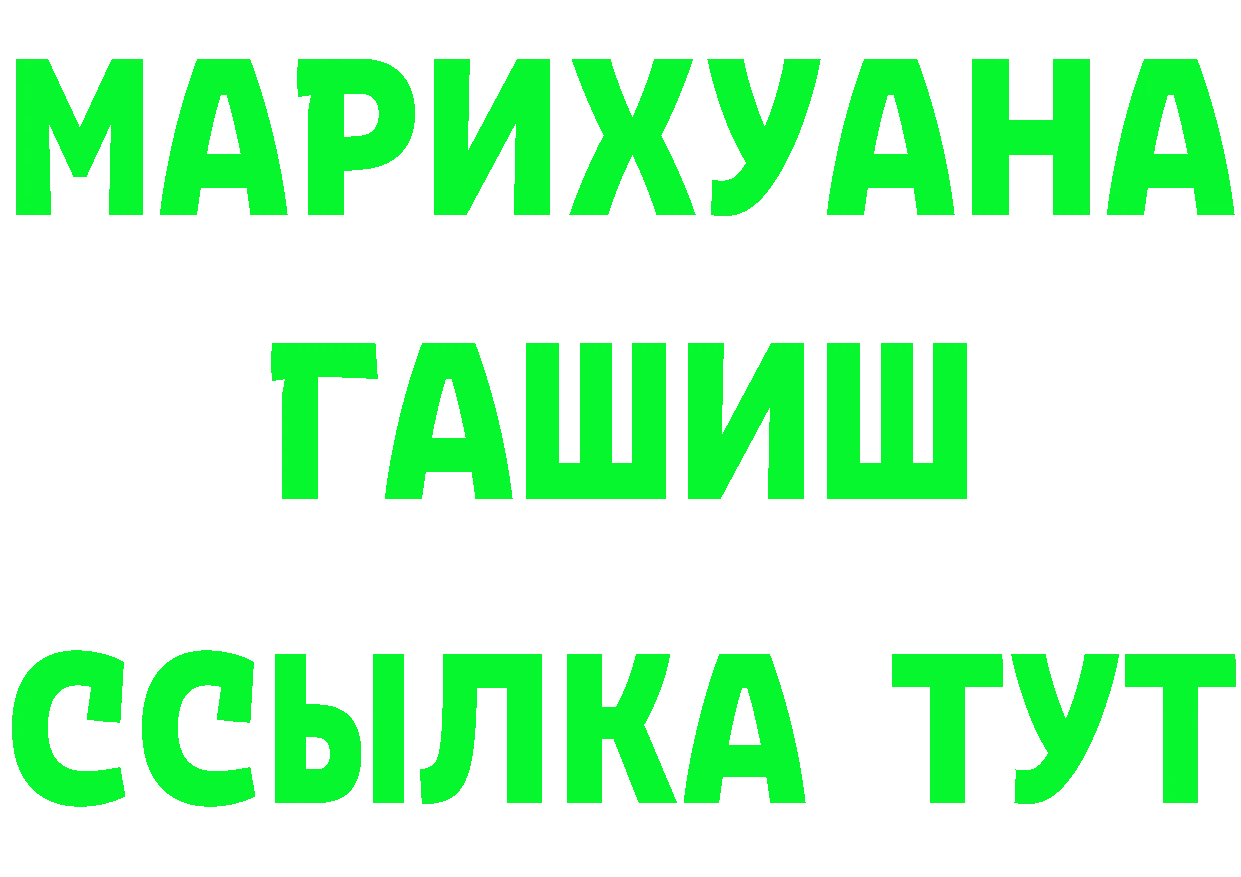 МАРИХУАНА
ГАШИШ
ССЫЛКА ТУТ